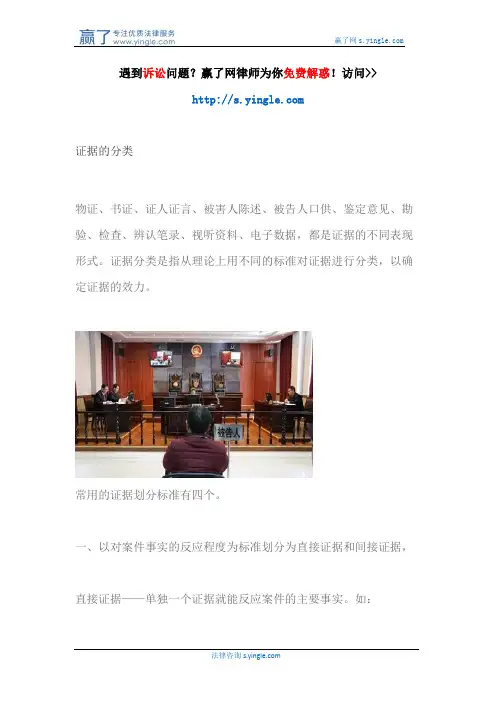 赢了 专注优质法律服务
www.yingle.com

赢了网 s.yingle.com

遇到诉讼问题？赢了网律师为你免费解惑！访问>>

http://s.yingle.com

证据的分类

物证、书证、证人证言、被害人陈述、被告人口供、鉴定意见、勘验、检查、辨认笔录、视听资料、电子数据，都是证据的不同表现形式。证据分类是指从理论上用不同的标准对证据进行分类，以确定证据的效力。

被告人

常用的证据划分标准有四个。

一、以对案件事实的反应程度为标准划分为直接证据和间接证据，

直接证据——单独一个证据就能反应案件的主要事实。如：

法律咨询 s.yingle.com